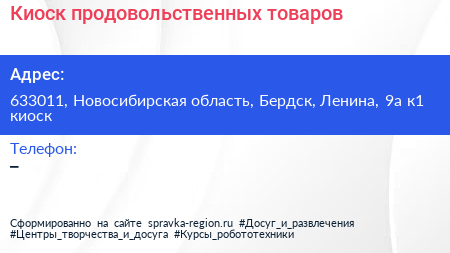 Киоск продовольственных товаров

Адрес:

633011, Новосибирская область, Бердск, Ленина, 9а к1 киоск

Телефон:

–

Сформированно на сайте spravka-region.ru #Досуг_и_развлечения #Центры_творчества_и_досуга #Курсы_робототехники